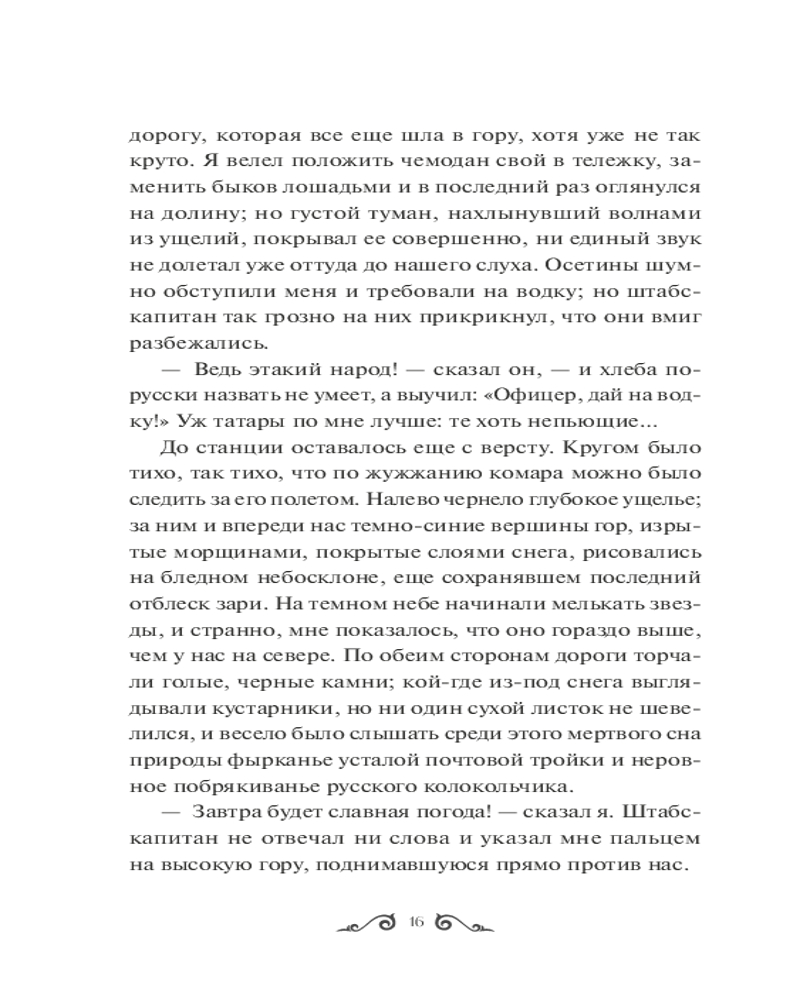 дорогу, которая все еще шла в гору, хотя уже не так круто. Я велел положить чемодан свой в тележку, заменить быков лошадьми и в последний раз оглянулся на долину; но густой туман, нахлынувший волнами из ущелий, покрывал ее совершенно, ни единый звук не долетал уже оттуда до нашего слуха. Осетины шумно обступили меня и требовали на водку; но штабс-капитан так грозно на них прикрикнул, что они вмиг разбежались.

— Ведь этакий народ! — сказал он, — и хлеба по-русски назвать не умеет, а выучил: «Офицер, дай на водку!» Уж татары по мне лучше: те хоть непьющие...

До станции оставалось еще с версту. Кругом было тихо, так тихо, что по жужжанию комара можно было следить за его полетом. Налево чернело глубокое ущелье; за ним и впереди нас темно-синие вершины гор, изрытые морщинами, покрытые слоями снега, рисовались на бледном небосклоне, еще сохранявшем последний отблеск зари. На темном небе начинали мелькать звезды, и странно, мне показалось, что оно гораздо выше, чем у нас на севере. По обеим сторонам дороги торчали голые, черные камни; кой-где из-под снега выглядывали кустарники, но ни один сухой листок не шевелился, и весело было слышать среди этого мертвого сна природы фырканье усталой почтовой тройки и неровное побрякиванье русского колокольчика.

— Завтра будет славная погода! — сказал я. Штабс-капитан не отвечал ни слова и указал мне пальцем на высокую гору, поднимавшуюся прямо против нас.

16